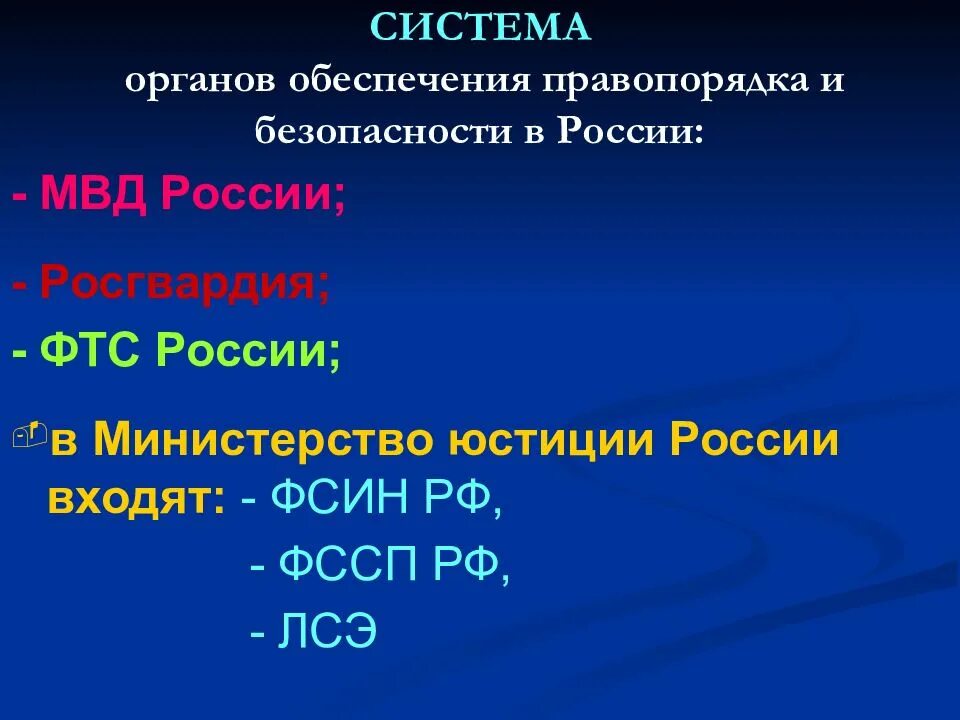 СИСТЕМА
органов обеспечения правопорядка и безопасности в России:

- МВД России;

- Росгвардия;

- ФТС России;

в Министерство юстиции России входят: - ФСИН РФ,

- ФССП РФ,

- ЛСЭ